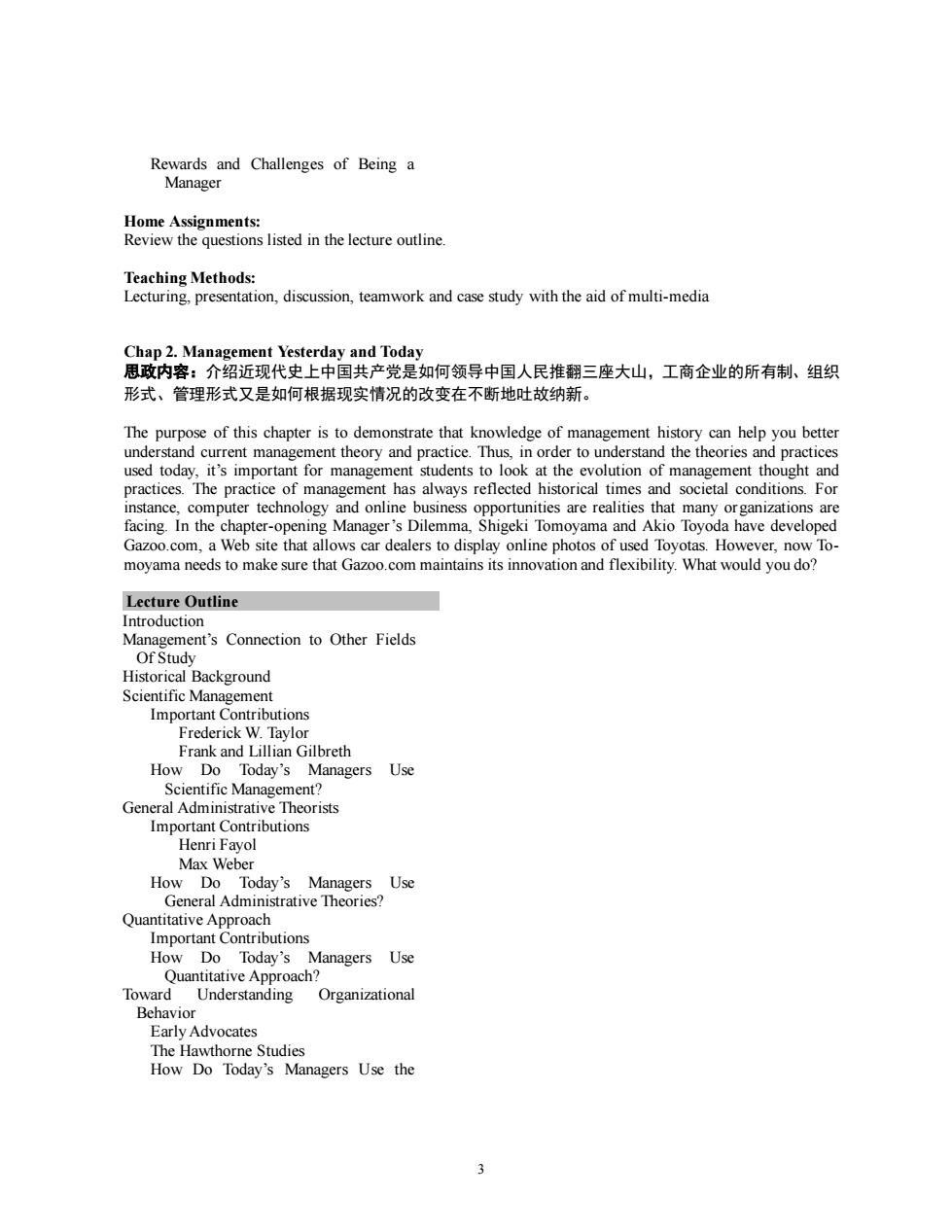 Rewards and Challenges of Being a Manager

Home Assignments:
Review the questions listed in the lecture outline.

Teaching Methods:
Lecturing, presentation, discussion, teamwork and case study with the aid of multi-media

Chap 2. Management Yesterday and Today
思政内容：介绍近现代史上中国共产党是如何领导中国人民推翻三座大山，工商企业的所有制、组织形式、管理形式又是如何根据现实情况的改变在不断地吐故纳新。

The purpose of this chapter is to demonstrate that knowledge of management history can help you better understand current management theory and practice. Thus, in order to understand the theories and practices used today, it's important for management students to look at the evolution of management thought and practices. The practice of management has always reflected historical times and societal conditions. For instance, computer technology and online business opportunities are realities that many organizations are facing. In the chapter-opening Manager's Dilemma, Shigeki Tomoyama and Akio Toyoda have developed Gazoo.com, a Web site that allows car dealers to display online photos of used Toyotas. However, now Tomoyama needs to make sure that Gazoo.com maintains its innovation and flexibility. What would you do?

Lecture Outline
Introduction
Management's Connection to Other Fields Of Study
Historical Background
Scientific Management
Important Contributions
Frederick W. Taylor
Frank and Lillian Gilbreth
How Do Today's Managers Use Scientific Management?
General Administrative Theorists
Important Contributions
Henri Fayol
Max Weber
How Do Today's Managers Use General Administrative Theories?
Quantitative Approach
Important Contributions
How Do Today's Managers Use Quantitative Approach?
Toward Understanding Organizational Behavior
Early Advocates
The Hawthorne Studies
How Do Today's Managers Use the

3